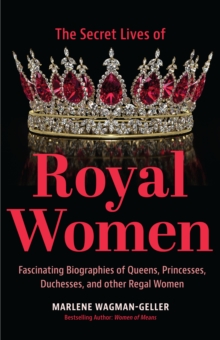 The Secret Lives of

Royal Women

Fascinating Biographies of Queens, Princesses, Duchesses, and other Regal Women

MARLENE WAGMAN-GELLER

Bestselling Author: Women of Means